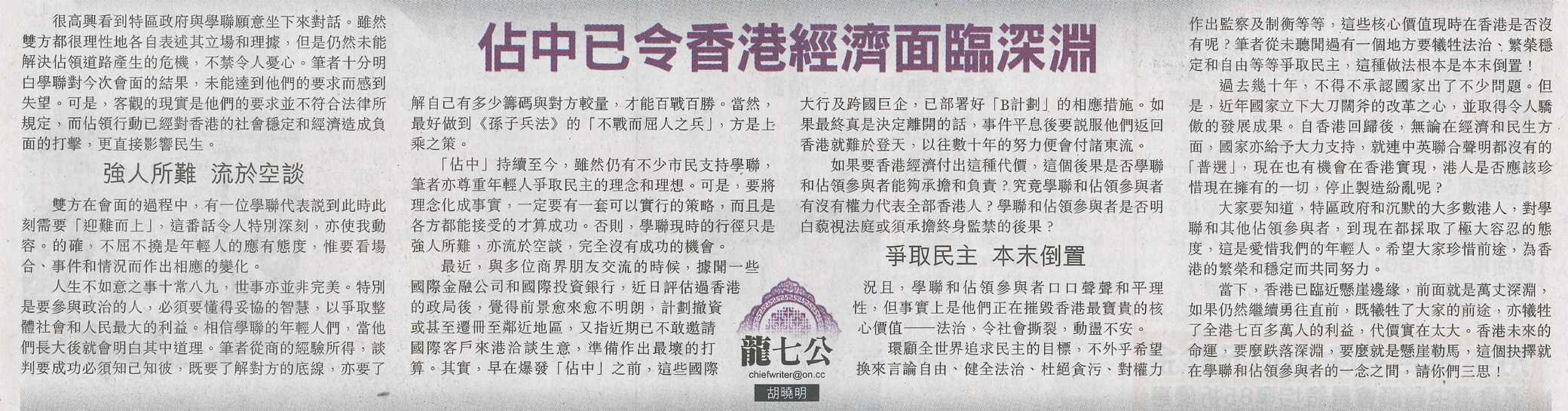 佔中已令香港經濟面臨深淵

很高興看到特區政府與學聯願意坐下來對話。雖然雙方都很理性地各自表述其立場和理據，但是仍然未能解決佔領道路產生的危機，不禁令人憂心。筆者十分明白學聯對今次會面的結果，未能達到他們的要求而感到失望。可是，客觀的現實是他們的要求並不符合法律所規定，而佔領行動已經對香港的社會穩定和經濟造成負面的打擊，更直接影響民生。

強人所難 流於空談

雙方在會面的過程中，有一位學聯代表說到此時此刻需要「迎難而上」，這番話令人特別深刻，亦使我動容。的確，不屈不撓是年輕人的應有態度，惟要看場合、事件和情況而作出相應的變化。

人生不如意之事十常八九，世事亦並非完美。特別是要參與政治的人，必須要懂得妥協的智慧，以爭取整體社會和人民最大的利益。相信學聯的年輕人們，當他們長大後就會明白其中道理。筆者從商的經驗所得，談判要成功必須知己知彼，既要了解對方的底線，亦要了解自己有多少籌碼與對方較量，才能百戰百勝。當然，最好做到《孫子兵法》的「不戰而屈人之兵」，方是上乘之策。

「佔中」持續至今，雖然仍有不少市民支持學聯，筆者亦尊重年輕人爭取民主的理念和理想。可是，要將理念化成事實，一定要有一套可以實行的策略，而且是各方都能接受的才算成功。否則，學聯現時的行徑只是強人所難，亦流於空談，完全沒有成功的機會。

最近，與多位商界朋友交流的時候，據聞一些國際金融公司和國際投資銀行，近日評估過香港的政局後，覺得前景愈來愈不明朗，計劃撤資或甚至遷冊至鄰近地區，又指近期已不敢邀請國際客戶來港洽談生意，準備作出最壞的打算。其實，早在爆發「佔中」之前，這些國際大行及跨國巨企，已部署好「B計劃」的相應措施。如果最終真是決定離開的話，事件平息後要說服他們返回香港就難於登天，以往數十年的努力便會付諸東流。

如果要香港經濟付出這種代價，這個後果是否學聯和佔領參與者能夠承擔和負責？究竟學聯和佔領參與者有沒有權力代表全部香港人？學聯和佔領參與者是否明白藐視法庭或須承擔終身監禁的後果？

爭取民主 本末倒置

況且，學聯和佔領參與者口口聲聲和平理性，但事實上是他們正在摧毀香港最寶貴的核心價值——法治，令社會撕裂，動盪不安。

環顧全世界追求民主的目標，不外乎希望換來言論自由、健全法治、杜絕貪污、對權力作出監察及制衡等等，這些核心價值現時在香港是否沒有呢？筆者從未聽聞過有一個地方要犧牲法治、繁榮穩定和自由等等爭取民主，這種做法根本是本末倒置！

過去幾十年，不得不承認國家出了不少問題。但是，近年國家立下大刀闊斧的改革之心，並取得令人驕傲的發展成果。自香港回歸後，無論在經濟和民生方面，國家亦給予大力支持，就連中英聯合聲明都沒有的「普選」，現在也有機會在香港實現，港人是否應該珍惜現在擁有的一切，停止製造紛亂呢？

大家要知道，特區政府和沉默的大多數港人，對學聯和其他佔領參與者，到現在都採取了極大容忍的態度，這是愛惜我們的年輕人。希望大家珍惜前途，為香港的繁榮和穩定而共同努力。

當下，香港已臨近懸崖邊緣，前面就是萬丈深淵，如果仍然繼續勇往直前，既犧牲了大家的前途，亦犧牲了全港七百多萬人的利益，代價實在太大。香港未來的命運，要麼跌落深淵，要麼就是懸崖勒馬，這個抉擇就在學聯和佔領參與者的一念之間，請你們三思！

龍七公
chiefwriter@on.cc
胡曉明